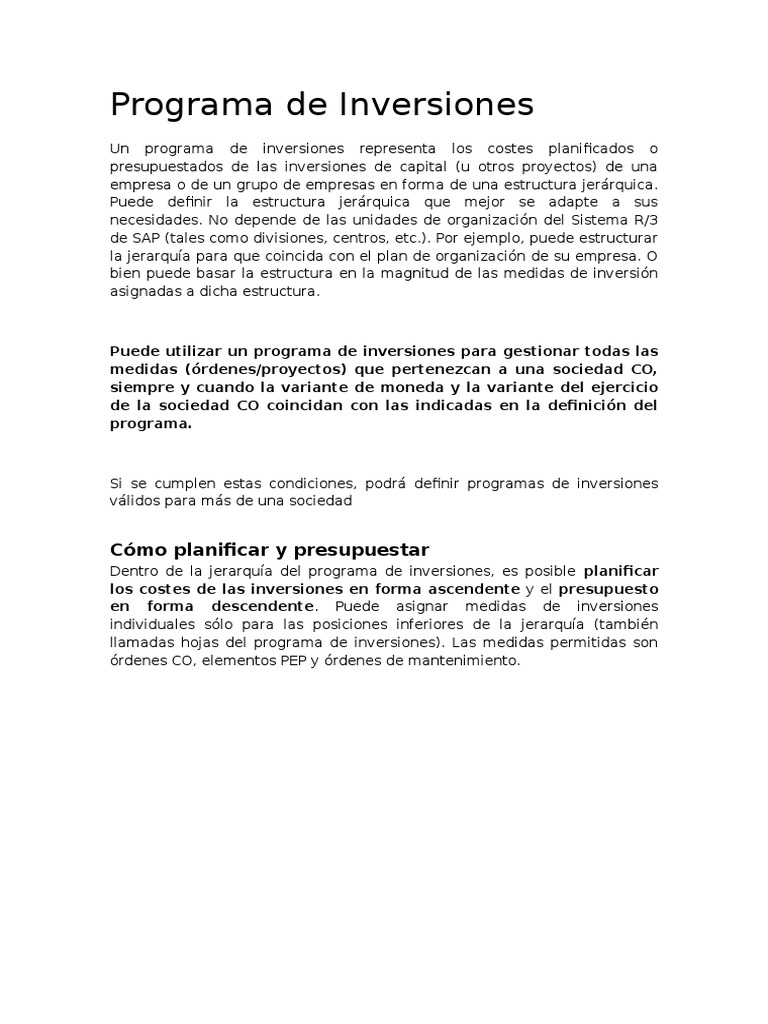 Programa de Inversiones

Un programa de inversiones representa los costes planificados o presupuestados de las inversiones de capital (u otros proyectos) de una empresa o de un grupo de empresas en forma de una estructura jerárquica. Puede definir la estructura jerárquica que mejor se adapte a sus necesidades. No depende de las unidades de organización del Sistema R/3 de SAP (tales como divisiones, centros, etc.). Por ejemplo, puede estructurar la jerarquía para que coincida con el plan de organización de su empresa. O bien puede basar la estructura en la magnitud de las medidas de inversión asignadas a dicha estructura.

Puede utilizar un programa de inversiones para gestionar todas las medidas (órdenes/proyectos) que pertenezcan a una sociedad CO, siempre y cuando la variante de moneda y la variante del ejercicio de la sociedad CO coincidan con las indicadas en la definición del programa.

Si se cumplen estas condiciones, podrá definir programas de inversiones válidos para más de una sociedad

Cómo planificar y presupuestar
Dentro de la jerarquía del programa de inversiones, es posible planificar los costes de las inversiones en forma ascendente y el presupuesto en forma descendente. Puede asignar medidas de inversiones individuales sólo para las posiciones inferiores de la jerarquía (también llamadas hojas del programa de inversiones). Las medidas permitidas son órdenes CO, elementos PEP y órdenes de mantenimiento.